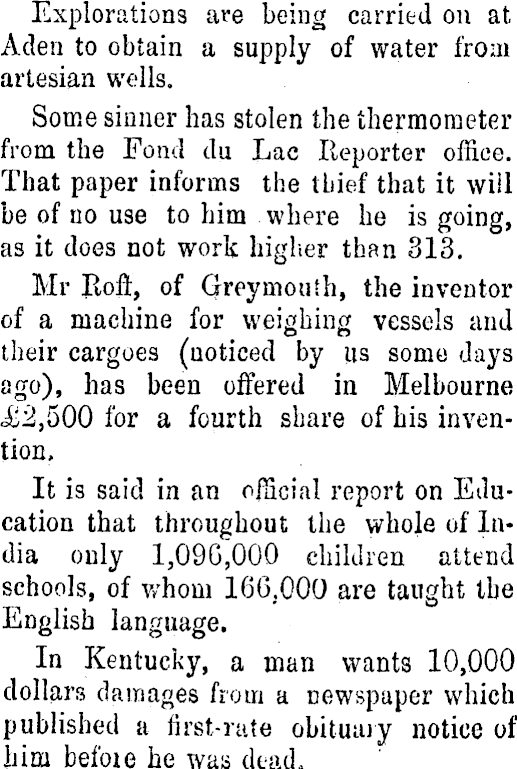 Explorations are being carried on at Aden to obtain a supply of water from artesian wells.

Some sinner has stolen the thermometer from the Fond du Lac Reporter office. That paper informs the thief that it will be of no use to him where he is going, as it does not work higher than 313.

Mr Roft, of Greymouth, the inventor of a machine for weighing vessels and their cargoes (noticed by us some days ago), has been offered in Melbourne £2,500 for a fourth share of his invention.

It is said in an official report on Education that throughout the whole of India only 1,096,000 children attend schools, of whom 166,000 are taught the English language.

In Kentucky, a man wants 10,000 dollars damages from a newspaper which published a first-rate obituary notice of him before he was dead.